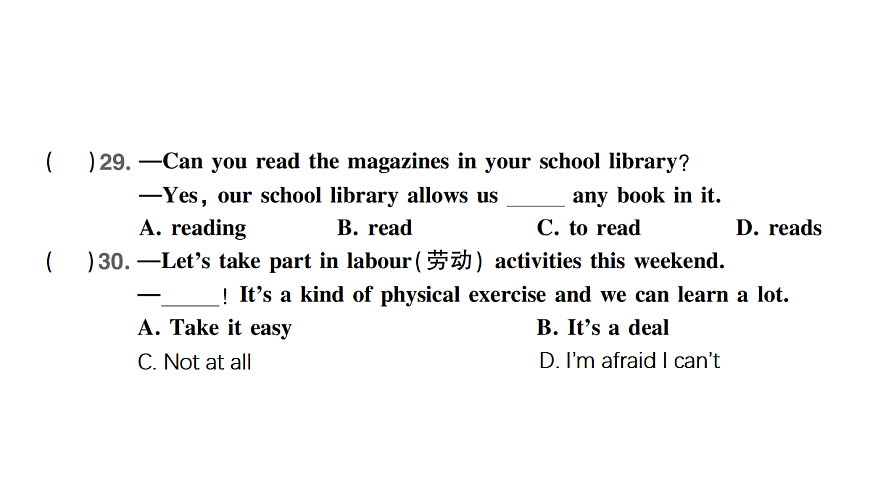 (    )29. —Can you read the magazines in your school library?

—Yes, our school library allows us ____ any book in it.

A. reading    B. read    C. to read    D. reads

(    )30. —Let's take part in labour(劳动) activities this weekend.

—____! It's a kind of physical exercise and we can learn a lot.

A. Take it easy    B. It's a deal

C. Not at all    D. I'm afraid I can't